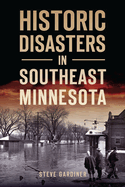 HISTORIC DISASTERS IN SOUTHEAST MINNESOTA

STEVE GARDINER